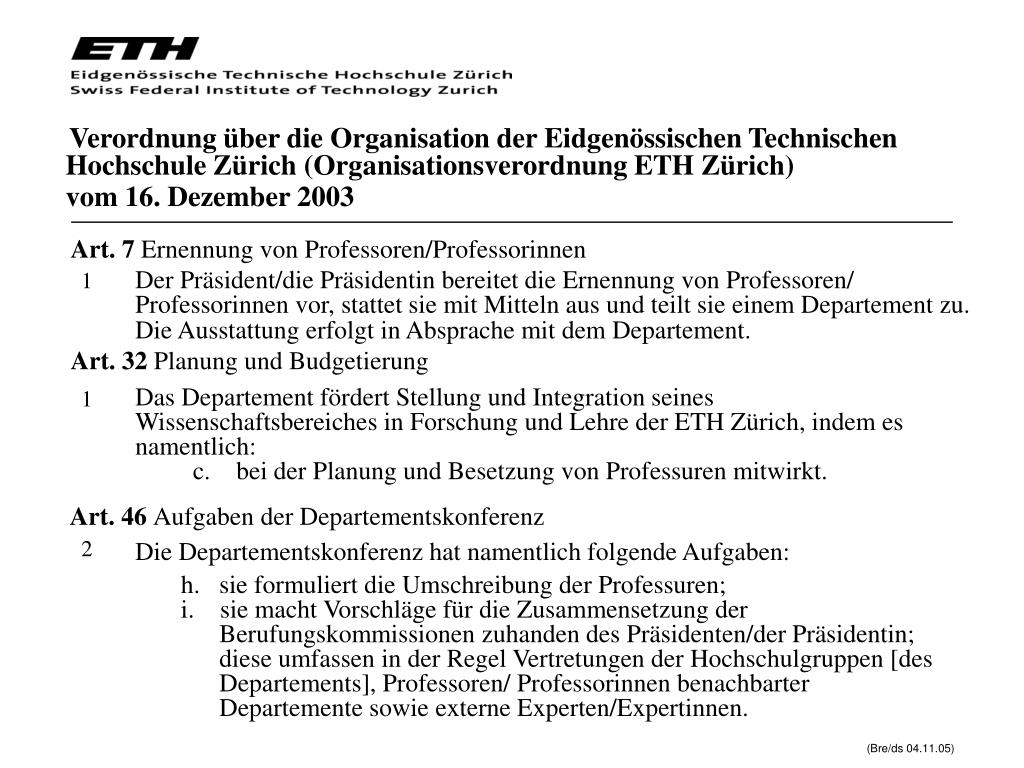 ETH
Eidgenössische Technische Hochschule Zürich
Swiss Federal Institute of Technology Zurich

Verordnung über die Organisation der Eidgenössischen Technischen Hochschule Zürich (Organisationsverordnung ETH Zürich)
vom 16. Dezember 2003

Art. 7 Ernennung von Professoren/Professorinnen
1 Der Präsident/die Präsidentin bereitet die Ernennung von Professoren/ Professorinnen vor, stattet sie mit Mitteln aus und teilt sie einem Departement zu. Die Ausstattung erfolgt in Absprache mit dem Departement.

Art. 32 Planung und Budgetierung
1 Das Departement fördert Stellung und Integration seines Wissenschaftsbereiches in Forschung und Lehre der ETH Zürich, indem es namentlich:
c. bei der Planung und Besetzung von Professuren mitwirkt.

Art. 46 Aufgaben der Departementskonferenz
2 Die Departementskonferenz hat namentlich folgende Aufgaben:
h. sie formuliert die Umschreibung der Professuren;
i. sie macht Vorschläge für die Zusammensetzung der Berufungskommissionen zuhanden des Präsidenten/der Präsidentin; diese umfassen in der Regel Vertretungen der Hochschulgruppen [des Departements], Professoren/ Professorinnen benachbarter Departemente sowie externe Experten/Expertinnen.

(Bre/ds 04.11.05)